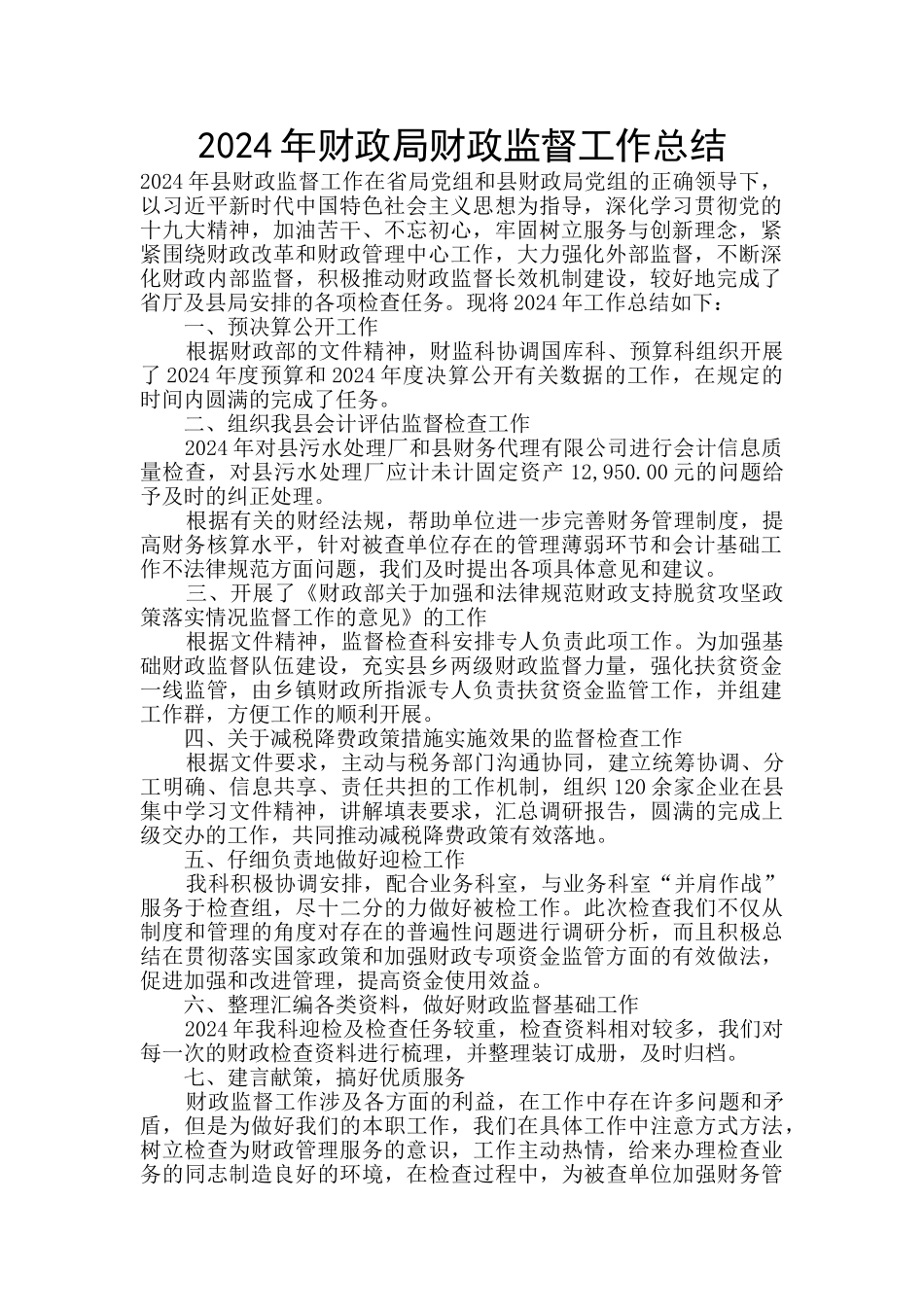 2024年财政局财政监督工作总结

2024年县财政监督工作在省局党组和县财政局党组的正确领导下，以习近平新时代中国特色社会主义思想为指导，深化学习贯彻党的十九大精神，加油苦干、不忘初心，牢固树立服务与创新理念，紧紧围绕财政改革和财政管理中心工作，大力强化外部监督，不断深化财政内部监督，积极推动财政监督长效机制建设，较好地完成了省厅及县局安排的各项检查任务。现将2024年工作总结如下：

一、预决算公开工作

根据财政部的文件精神，财监科协调国库科、预算科组织开展了2024年度预算和2024年度决算公开有关数据的工作，在规定的时间内圆满的完成了任务。

二、组织我县会计评估监督检查工作

2024年对县污水处理厂和县财务代理有限公司进行会计信息质量检查，对县污水处理厂应计未计固定资产12,950.00元的问题给予及时的纠正处理。

根据有关的财经法规，帮助单位进一步完善财务管理制度，提高财务核算水平，针对被查单位存在的管理薄弱环节和会计基础工作不法律规范方面问题，我们及时提出各项具体意见和建议。

三、开展了《财政部关于加强和法律规范财政支持脱贫攻坚政策落实情况监督工作的意见》的工作

根据文件精神，监督检查科安排专人负责此项工作。为加强基础财政监督队伍建设，充实县乡两级财政监督力量，强化扶贫资金一线监管，由乡镇财政所指派专人负责扶贫资金监管工作，并组建工作群，方便工作的顺利开展。

四、关于减税降费政策措施实施效果的监督检查工作

根据文件要求，主动与税务部门沟通协同，建立统筹协调、分工明确、信息共享、责任共担的工作机制，组织120余家企业在县集中学习文件精神，讲解填表要求，汇总调研报告，圆满的完成上级交办的工作，共同推动减税降费政策有效落地。

五、仔细负责地做好迎检工作

我科积极协调安排，配合业务科室，与业务科室“并肩作战”服务于检查组，尽十二分的力做好被检工作。此次检查我们不仅从制度和管理的角度对存在的普遍性问题进行调研分析，而且积极总结在贯彻落实国家政策和加强财政专项资金监管方面的有效做法，促进加强和改进管理，提高资金使用效益。

六、整理汇编各类资料，做好财政监督基础工作

2024年我科迎检及检查任务较重，检查资料相对较多，我们对每一次的财政检查资料进行梳理，并整理装订成册，及时归档。

七、建言献策，搞好优质服务

财政监督工作涉及各方面的利益，在工作中存在许多问题和矛盾，但是为做好我们的本职工作，我们在具体工作中注意方式方法，树立检查为财政管理服务的意识，工作主动热情，给来办理检查业务的同志制造良好的环境，在检查过程中，为被查单位加强财务管